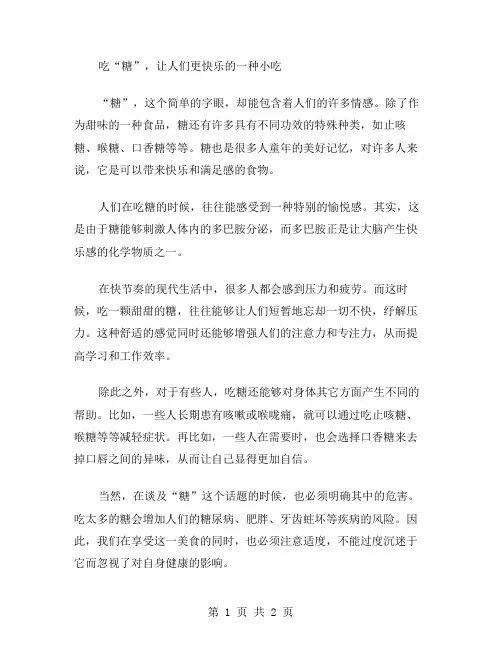 吃“糖”，让人们更快乐的一种小吃

“糖”，这个简单的字眼，却能包含着人们的许多情感。除了作为甜味的一种食品，糖还有许多具有不同功效的特殊种类，如止咳糖、喉糖、口香糖等等。糖也是很多人童年的美好记忆，对许多人来说，它是可以带来快乐和满足感的食物。

人们在吃糖的时候，往往能感受到一种特别的愉悦感。其实，这是由于糖能够刺激人体内的多巴胺分泌，而多巴胺正是让大脑产生快乐感的化学物质之一。

在快节奏的现代生活中，很多人都会感到压力和疲劳。而这时候，吃一颗甜甜的糖，往往能够让人们短暂地忘却一切不快，纾解压力。这种舒适的感觉同时还能够增强人们的注意力和专注力，从而提高学习和工作效率。

除此之外，对于有些人，吃糖还能够对身体其它方面产生不同的帮助。比如，一些人长期患有咳嗽或喉咙痛，就可以通过吃止咳糖、喉糖等等减轻症状。再比如，一些人在需要时，也会选择口香糖来去掉口唇之间的异味，从而让自己显得更加自信。

当然，在谈及“糖”这个话题的时候，也必须明确其中的危害。吃太多的糖会增加人们的糖尿病、肥胖、牙齿蛀坏等疾病的风险。因此，我们在享受这一美食的同时，也必须注意适度，不能过度沉迷于它而忽视了对自身健康的影响。

第 1 页 共 2 页